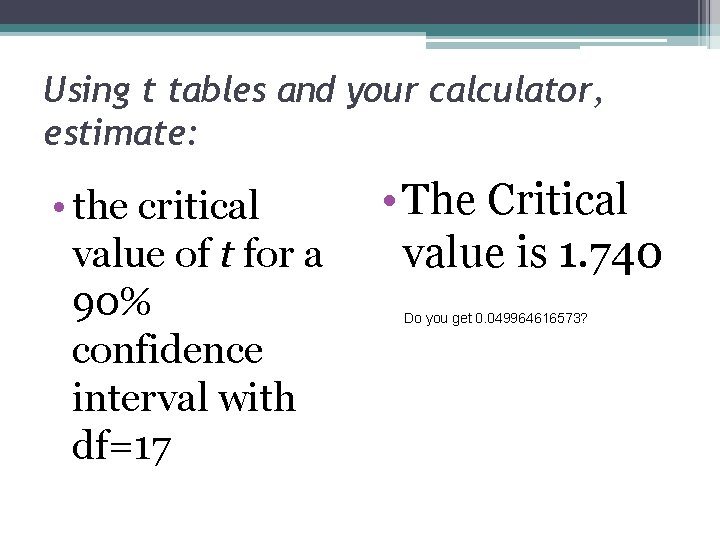 Using t tables and your calculator, estimate:

• the critical value of t for a 90% confidence interval with df=17

• The Critical value is 1.740

Do you get 0.049964616573?